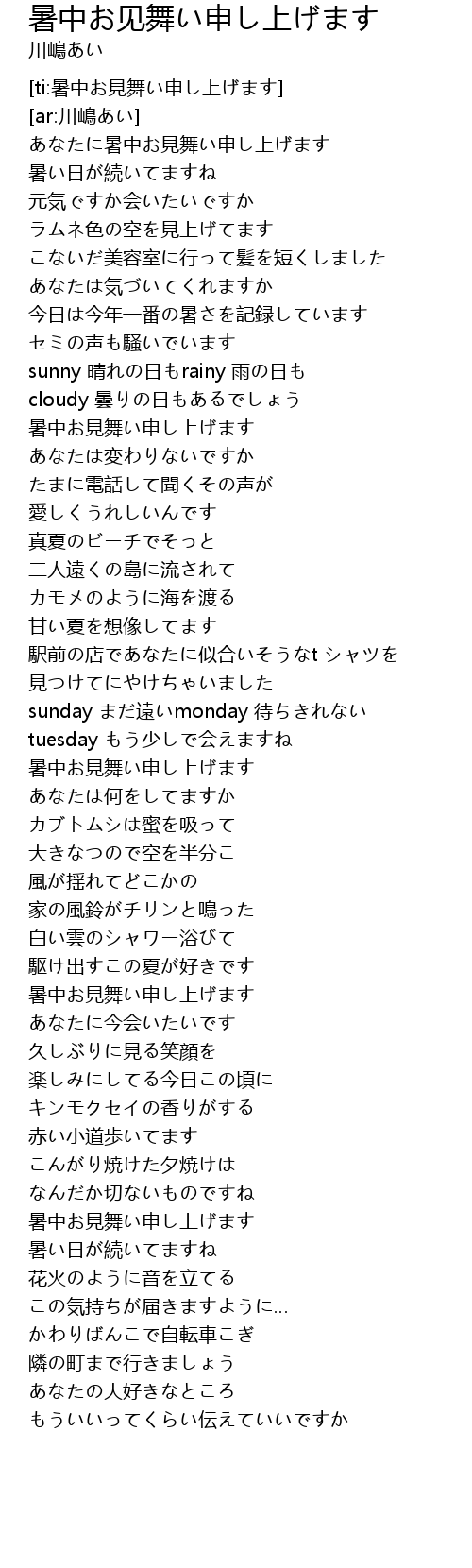 暑中お见舞い申し上げます
川嶋あい

[ti:暑中お見舞い申し上げます]
[ar:川嶋あい]
あなたに暑中お見舞い申し上げます
暑い日が続いてますね
元気ですか会いたいですか
ラムネ色の空を見上げてます
こないだ美容室に行って髪を短くしました
あなたは気づいてくれますか
今日は今年一番の暑さを記録しています
セミの声も騒いでいます
sunny 晴れの日もrainy 雨の日も
cloudy 曇りの日もあるでしょう
暑中お見舞い申し上げます
あなたは変わりないですか
たまに電話して聞くその声が
愛しくうれしいんです
真夏のビーチでそっと
二人遠くの島に流されて
カモメのように海を渡る
甘い夏を想像してます
駅前の店であなたに似合いそうなt シャツを
見つけてにやけちゃいました
sunday まだ遠いmonday 待ちきれない
tuesday もう少しで会えますね
暑中お見舞い申し上げます
あなたは何をしてますか
カブトムシは蜜を吸って
大きなつので空を半分こ
風が揺れてどこかの
家の風鈴がチリンと鳴った
白い雲のシャワー浴びて
駆け出すこの夏が好きです
暑中お見舞い申し上げます
あなたに今会いたいです
久しぶりに見る笑顔を
楽しみにしてる今日この頃に
キンモクセイの香りがする
赤い小道歩いてます
こんがり焼けた夕焼けは
なんだか切ないものですね
暑中お見舞い申し上げます
暑い日が続いてますね
花火のように音を立てる
この気持ちが届きますように...
かわりばんこで自転車こぎ
隣の町まで行きましょう
あなたの大好きなところ
もういいってくらい伝えていいですか